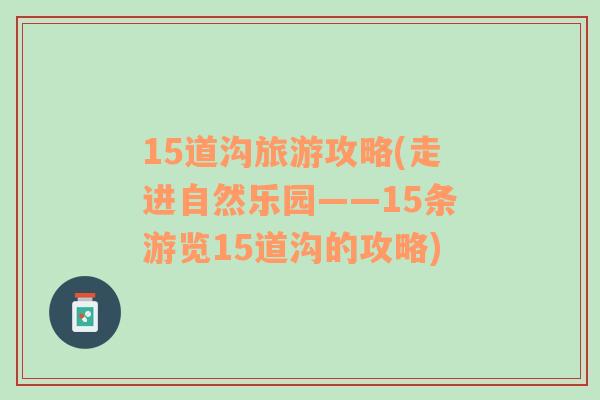 15道沟旅游攻略(走进自然乐园——15条游览15道沟的攻略)